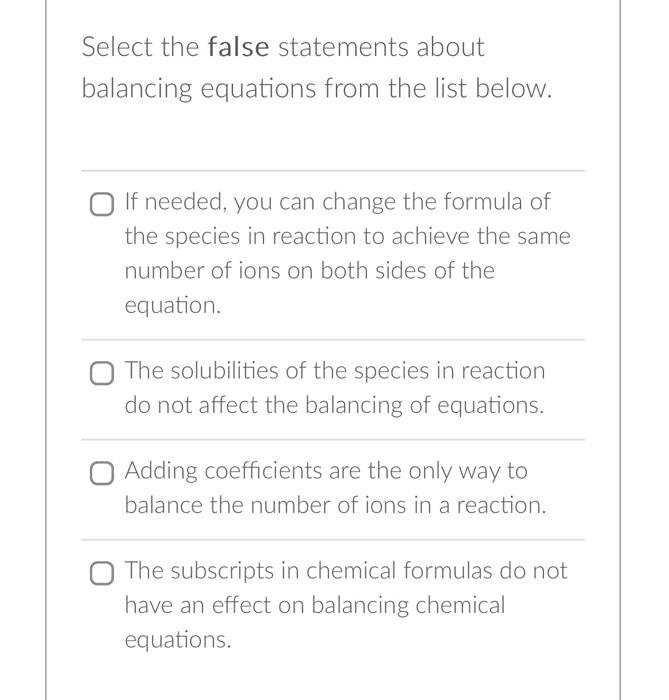 Select the false statements about balancing equations from the list below.

If needed, you can change the formula of the species in reaction to achieve the same number of ions on both sides of the equation.

The solubilities of the species in reaction do not affect the balancing of equations.

Adding coefficients are the only way to balance the number of ions in a reaction.

The subscripts in chemical formulas do not have an effect on balancing chemical equations.